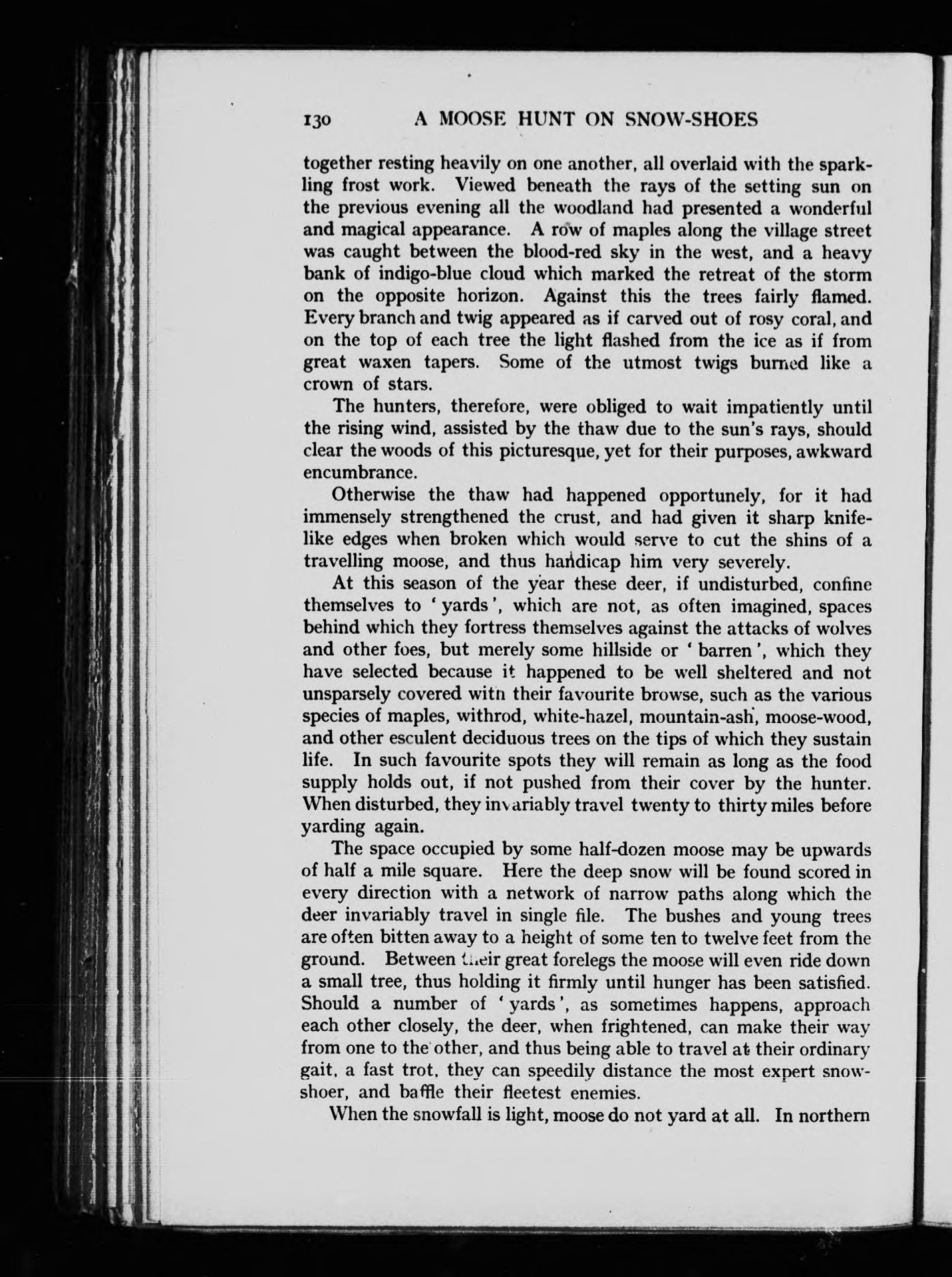 130 A MOOSE HUNT ON SNOW-SHOES

together resting heavily on one another, all overlaid with the sparkling frost work. Viewed beneath the rays of the setting sun on the previous evening all the woodland had presented a wonderful and magical appearance. A row of maples along the village street was caught between the blood-red sky in the west, and a heavy bank of indigo-blue cloud which marked the retreat of the storm on the opposite horizon. Against this the trees fairly flamed. Every branch and twig appeared as if carved out of rosy coral, and on the top of each tree the light flashed from the ice as if from great waxen tapers. Some of the utmost twigs burned like a crown of stars.

The hunters, therefore, were obliged to wait impatiently until the rising wind, assisted by the thaw due to the sun's rays, should clear the woods of this picturesque, yet for their purposes, awkward encumbrance.

Otherwise the thaw had happened opportunely, for it had immensely strengthened the crust, and had given it sharp knife-like edges when broken which would serve to cut the shins of a travelling moose, and thus handicap him very severely.

At this season of the year these deer, if undisturbed, confine themselves to 'yards', which are not, as often imagined, spaces behind which they fortress themselves against the attacks of wolves and other foes, but merely some hillside or 'barren', which they have selected because it happened to be well sheltered and not unsparsely covered with their favourite browse, such as the various species of maples, withrod, white-hazel, mountain-ash, moose-wood, and other esculent deciduous trees on the tips of which they sustain life. In such favourite spots they will remain as long as the food supply holds out, if not pushed from their cover by the hunter. When disturbed, they invariably travel twenty to thirty miles before yarding again.

The space occupied by some half-dozen moose may be upwards of half a mile square. Here the deep snow will be found scored in every direction with a network of narrow paths along which the deer invariably travel in single file. The bushes and young trees are often bitten away to a height of some ten to twelve feet from the ground. Between their great forelegs the moose will even ride down a small tree, thus holding it firmly until hunger has been satisfied. Should a number of 'yards', as sometimes happens, approach each other closely, the deer, when frightened, can make their way from one to the other, and thus being able to travel at their ordinary gait, a fast trot, they can speedily distance the most expert snow-shoer, and baffle their fleetest enemies.

When the snowfall is light, moose do not yard at all. In northern